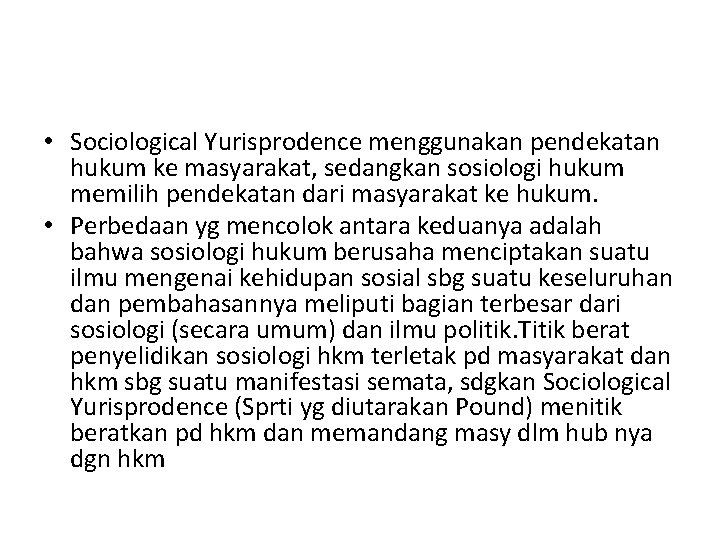 • Sociological Yurisprodence menggunakan pendekatan hukum ke masyarakat, sedangkan sosiologi hukum memilih pendekatan dari masyarakat ke hukum.
• Perbedaan yg mencolok antara keduanya adalah bahwa sosiologi hukum berusaha menciptakan suatu ilmu mengenai kehidupan sosial sbg suatu keseluruhan dan pembahasannya meliputi bagian terbesar dari sosiologi (secara umum) dan ilmu politik.Titik berat penyelidikan sosiologi hkm terletak pd masyarakat dan hkm sbg suatu manifestasi semata, sdgkan Sociological Yurisprodence (Sprti yg diutarakan Pound) menitik beratkan pd hkm dan memandang masy dlm hub nya dgn hkm